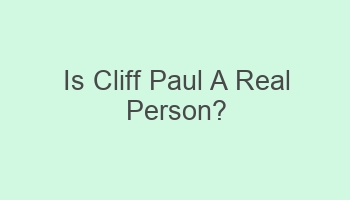 Is Cliff Paul A Real Person?